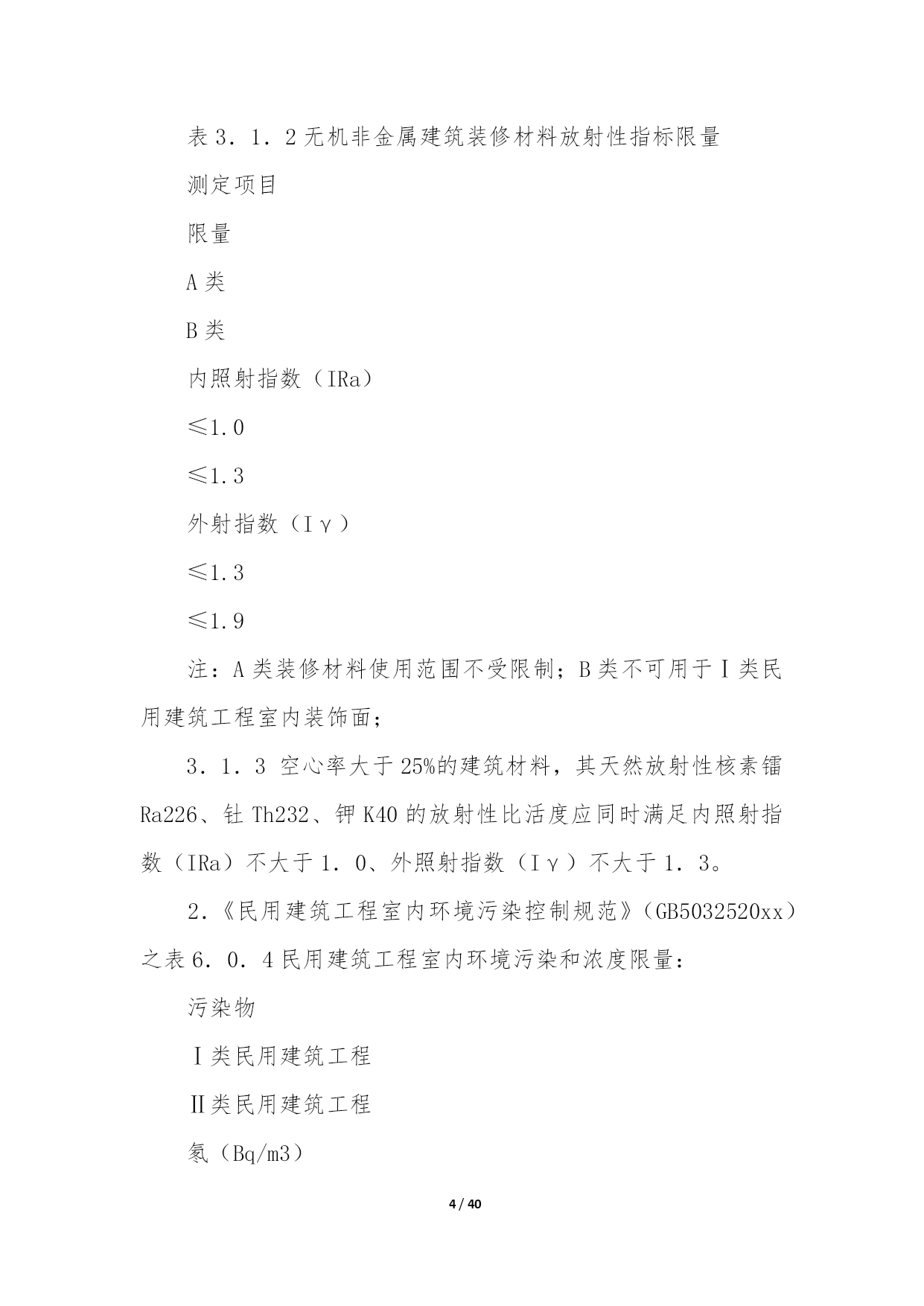 表3．1．2无机非金属建筑装修材料放射性指标限量

测定项目

限量

A类

B类

内照射指数（IRa）

≤1.0

≤1.3

外射指数（Iγ）

≤1.3

≤1.9

注：A类装修材料使用范围不受限制；B类不可用于Ⅰ类民用建筑工程室内装饰面；

3．1．3 空心率大于25%的建筑材料，其天然放射性核素镭Ra226、钍Th232、钾K40的放射性比活度应同时满足内照射指数（IRa）不大于1．0、外照射指数（Iγ）不大于1．3。

2．《民用建筑工程室内环境污染控制规范》（GB5032520xx）之表6．0．4民用建筑工程室内环境污染和浓度限量：

污染物

Ⅰ类民用建筑工程

Ⅱ类民用建筑工程

氡（Bq/m3）

4 / 40